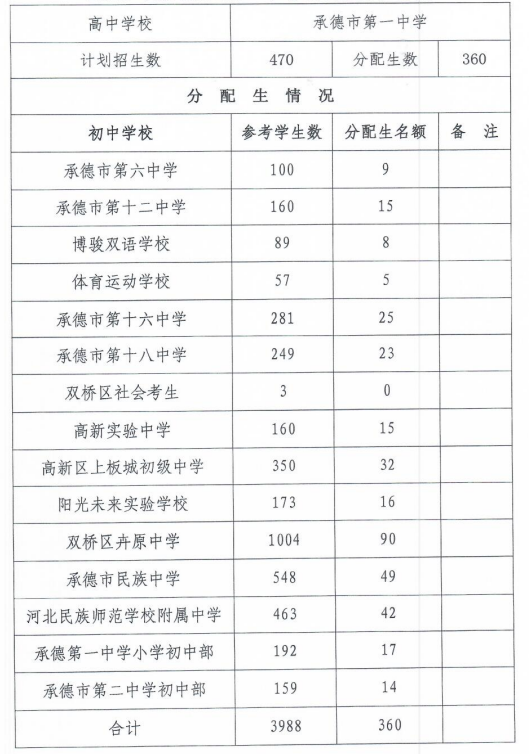 | 高中学校 | 承德市第一中学 | | |
|---|---|---|---|
| 计划招生数 | 470 | 分配生数 | 360 |
| 分 配 生 情 况 | | | |
| 初中学校 | 参考学生数 | 分配生名额 | 备 注 |
| 承德市第六中学 | 100 | 9 | |
| 承德市第十二中学 | 160 | 15 | |
| 博骏双语学校 | 89 | 8 | |
| 体育运动学校 | 57 | 5 | |
| 承德市第十六中学 | 281 | 25 | |
| 承德市第十八中学 | 249 | 23 | |
| 双桥区社会考生 | 3 | 0 | |
| 高新实验中学 | 160 | 15 | |
| 高新区上板城初级中学 | 350 | 32 | |
| 阳光未来实验学校 | 173 | 16 | |
| 双桥区卉原中学 | 1004 | 90 | |
| 承德市民族中学 | 548 | 49 | |
| 河北民族师范学校附属中学 | 463 | 42 | |
| 承德第一中学小学初中部 | 192 | 17 | |
| 承德市第二中学初中部 | 159 | 14 | |
| 合计 | 3988 | 360 | |